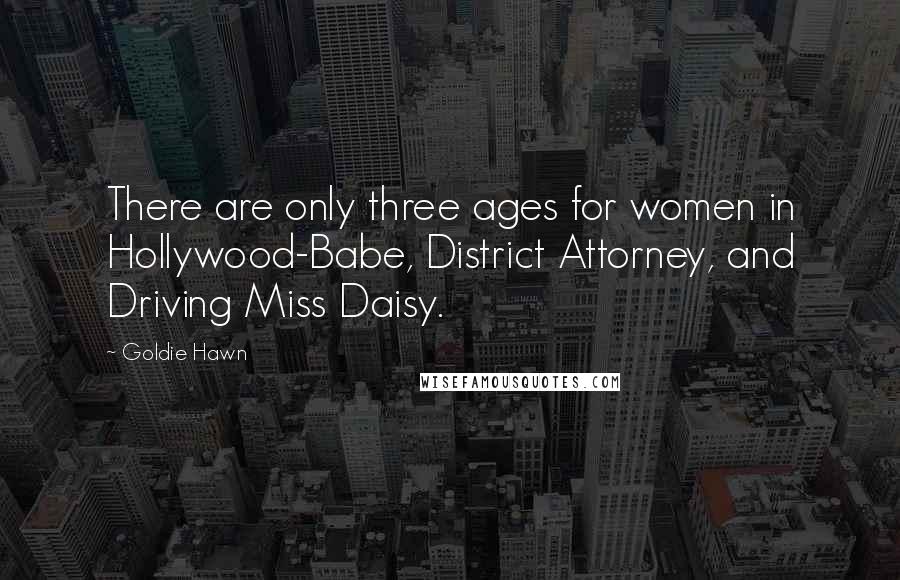 There are only three ages for women in Hollywood-Babe, District Attorney, and Driving Miss Daisy.

~ Goldie Hawn

WISEFAMOUSQUOTES.COM